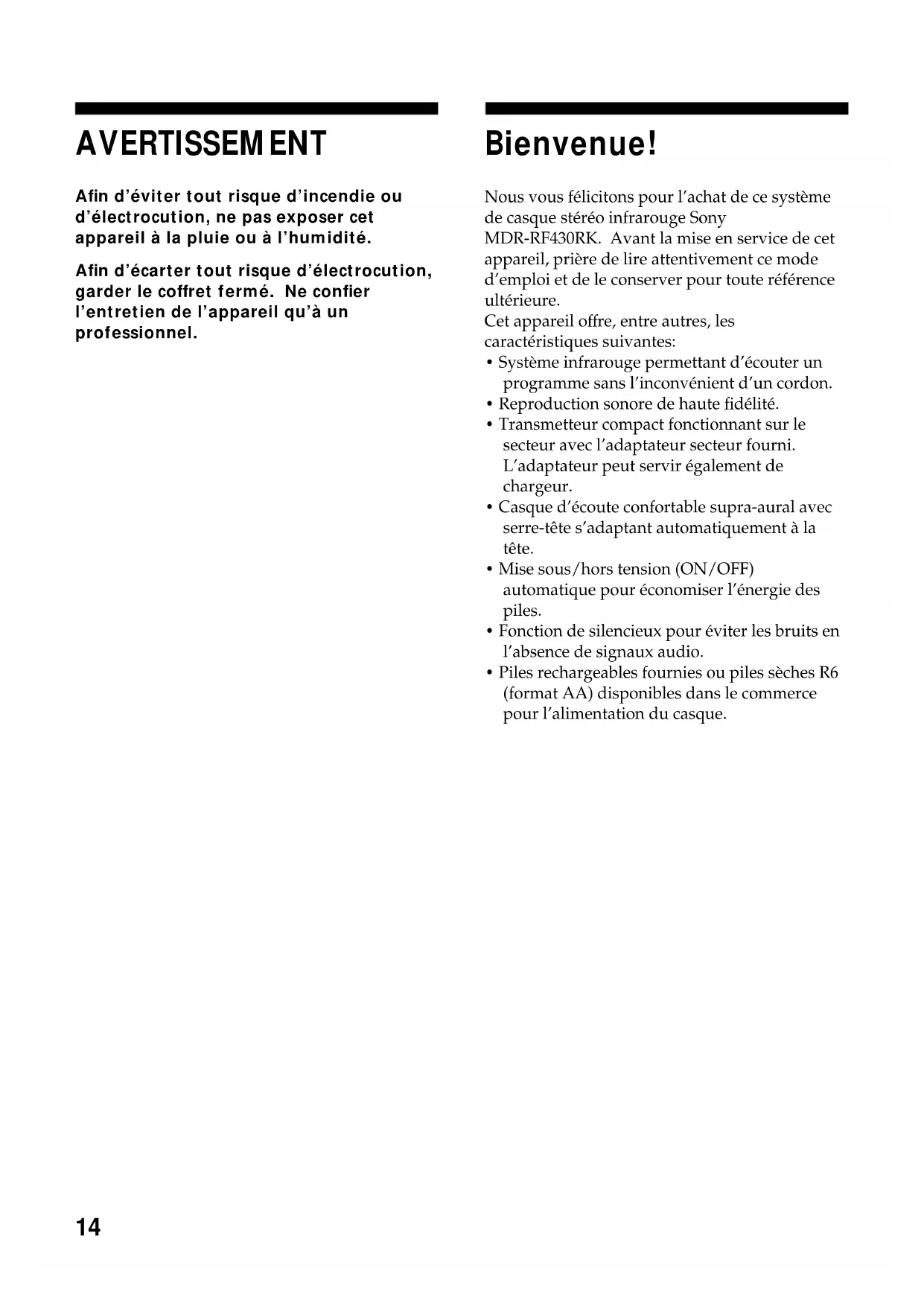 AVERTISSEMENT

Afin d'éviter tout risque d'incendie ou d'électrocution, ne pas exposer cet appareil à la pluie ou à l'humidité.

Afin d'écarter tout risque d'électrocution, garder le coffret fermé. Ne confier l'entretien de l'appareil qu'à un professionnel.

Bienvenue!

Nous vous félicitons pour l'achat de ce système de casque stéréo infrarouge Sony MDR-RF430RK. Avant la mise en service de cet appareil, prière de lire attentivement ce mode d'emploi et de le conserver pour toute référence ultérieure.
Cet appareil offre, entre autres, les caractéristiques suivantes:
• Système infrarouge permettant d'écouter un programme sans l'inconvénient d'un cordon.
• Reproduction sonore de haute fidélité.
• Transmetteur compact fonctionnant sur le secteur avec l'adaptateur secteur fourni. L'adaptateur peut servir également de chargeur.
• Casque d'écoute confortable supra-aural avec serre-tête s'adaptant automatiquement à la tête.
• Mise sous/hors tension (ON/OFF) automatique pour économiser l'énergie des piles.
• Fonction de silencieux pour éviter les bruits en l'absence de signaux audio.
• Piles rechargeables fournies ou piles sèches R6 (format AA) disponibles dans le commerce pour l'alimentation du casque.

14